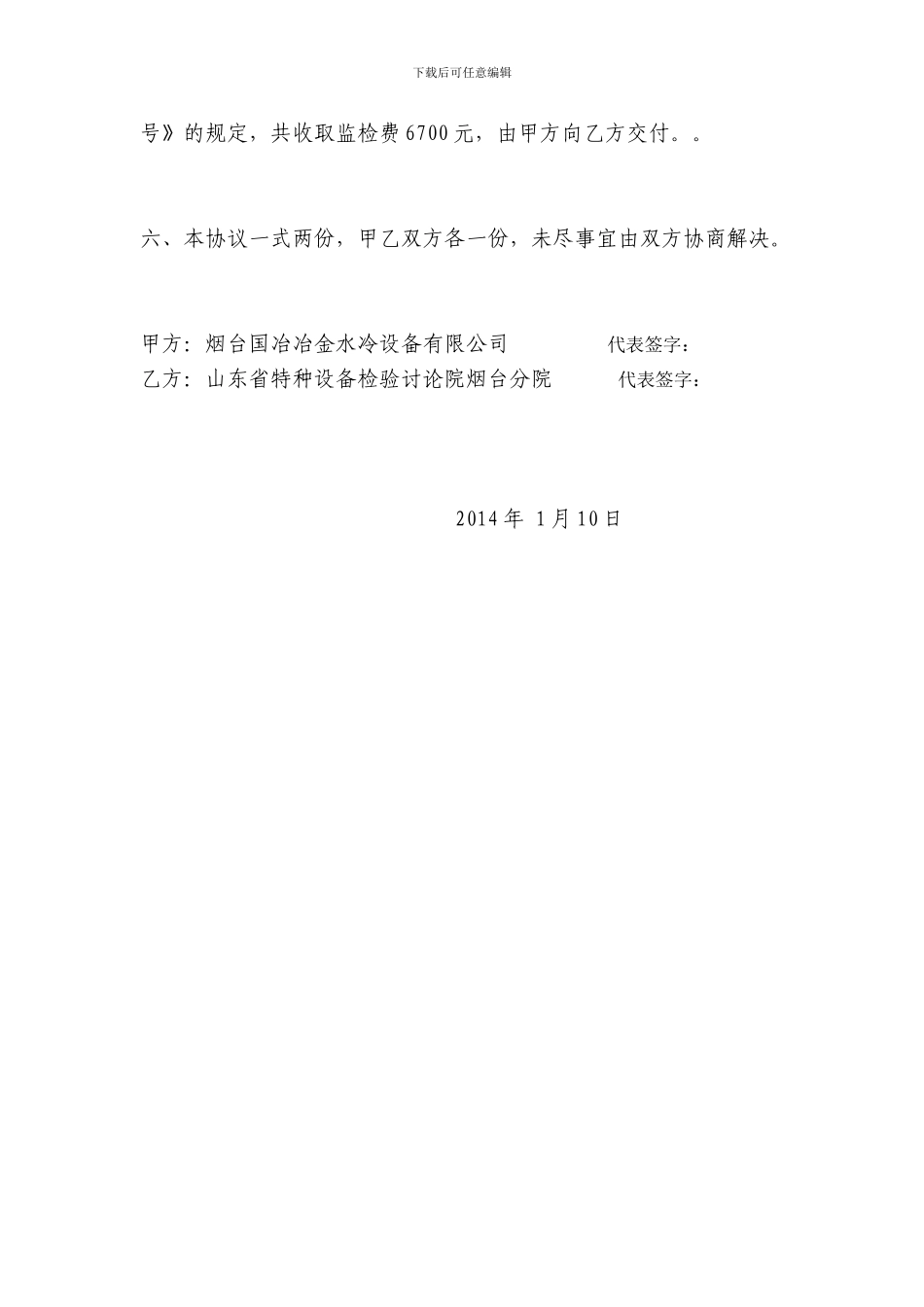 下载后可任意编辑

号》的规定，共收取监检费6700元，由甲方向乙方交付。。

六、本协议一式两份，甲乙双方各一份，未尽事宜由双方协商解决。

甲方：烟台国冶冶金水冷设备有限公司　　代表签字：
乙方：山东省特种设备检验讨论院烟台分院　　代表签字：

2014年 1月10日